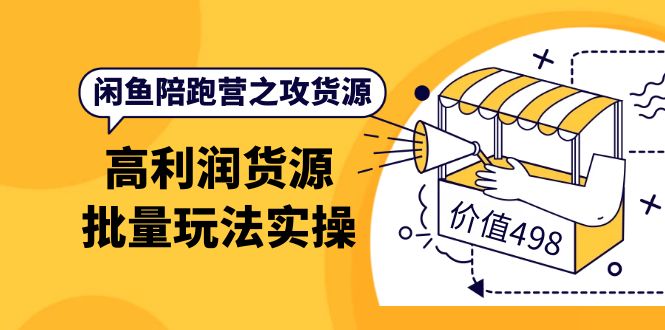 闲鱼陪跑营之攻货源

高利润货源
批量玩法实操

价值498